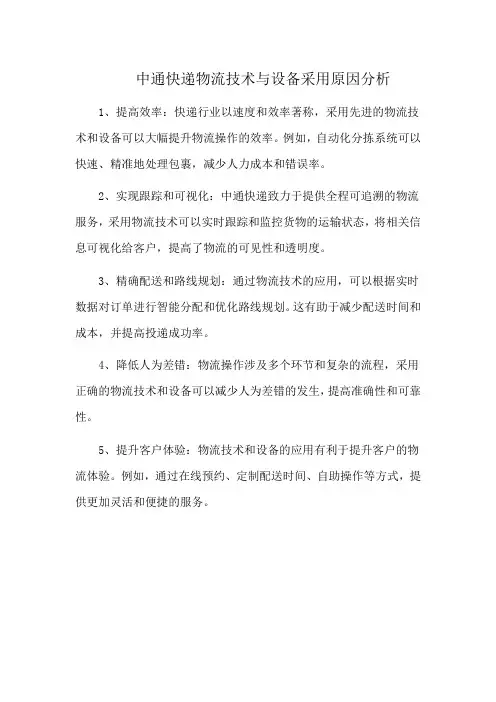 中通快递物流技术与设备采用原因分析

1、提高效率：快递行业以速度和效率著称，采用先进的物流技术和设备可以大幅提升物流操作的效率。例如，自动化分拣系统可以快速、精准地处理包裹，减少人力成本和错误率。

2、实现跟踪和可视化：中通快递致力于提供全程可追溯的物流服务，采用物流技术可以实时跟踪和监控货物的运输状态，将相关信息可视化给客户，提高了物流的可见性和透明度。

3、精确配送和路线规划：通过物流技术的应用，可以根据实时数据对订单进行智能分配和优化路线规划。这有助于减少配送时间和成本，并提高投递成功率。

4、降低人为差错：物流操作涉及多个环节和复杂的流程，采用正确的物流技术和设备可以减少人为差错的发生，提高准确性和可靠性。

5、提升客户体验：物流技术和设备的应用有利于提升客户的物流体验。例如，通过在线预约、定制配送时间、自助操作等方式，提供更加灵活和便捷的服务。